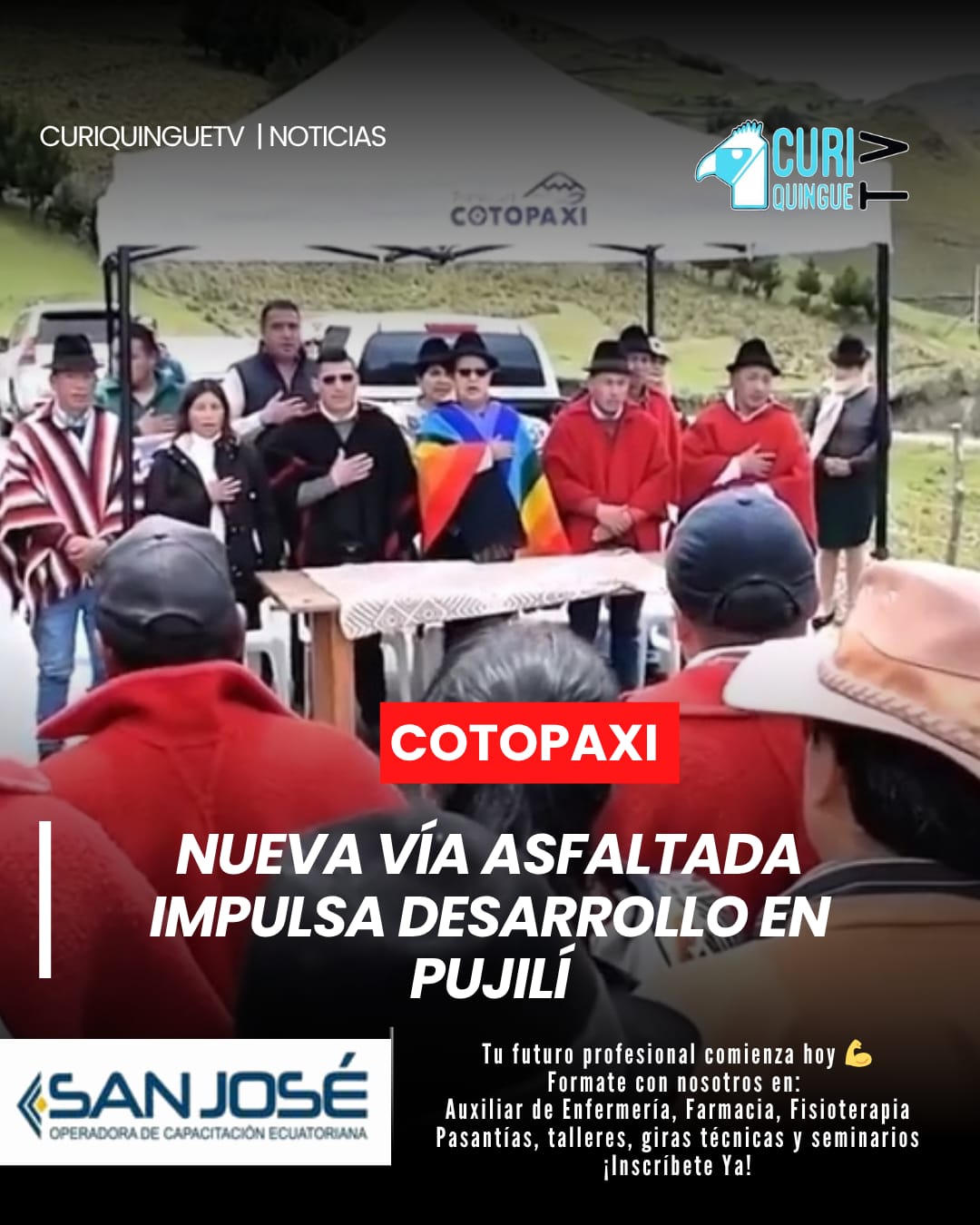 CURIQUINGUETV | NOTICIAS

CURI QUINGUE TV

COTOPAXI

COTOPAXI

NUEVA VÍA ASFALTADA IMPULSA DESARROLLO EN PUJILÍ

SAN JOSÉ
OPERADORA DE CAPACITACIÓN ECUATORIANA

Tu futuro profesional comienza hoy 💪
Formate con nosotros en:
Auxiliar de Enfermería, Farmacia, Fisioterapia
Pasantías, talleres, giras técnicas y seminarios
¡Inscríbete Ya!